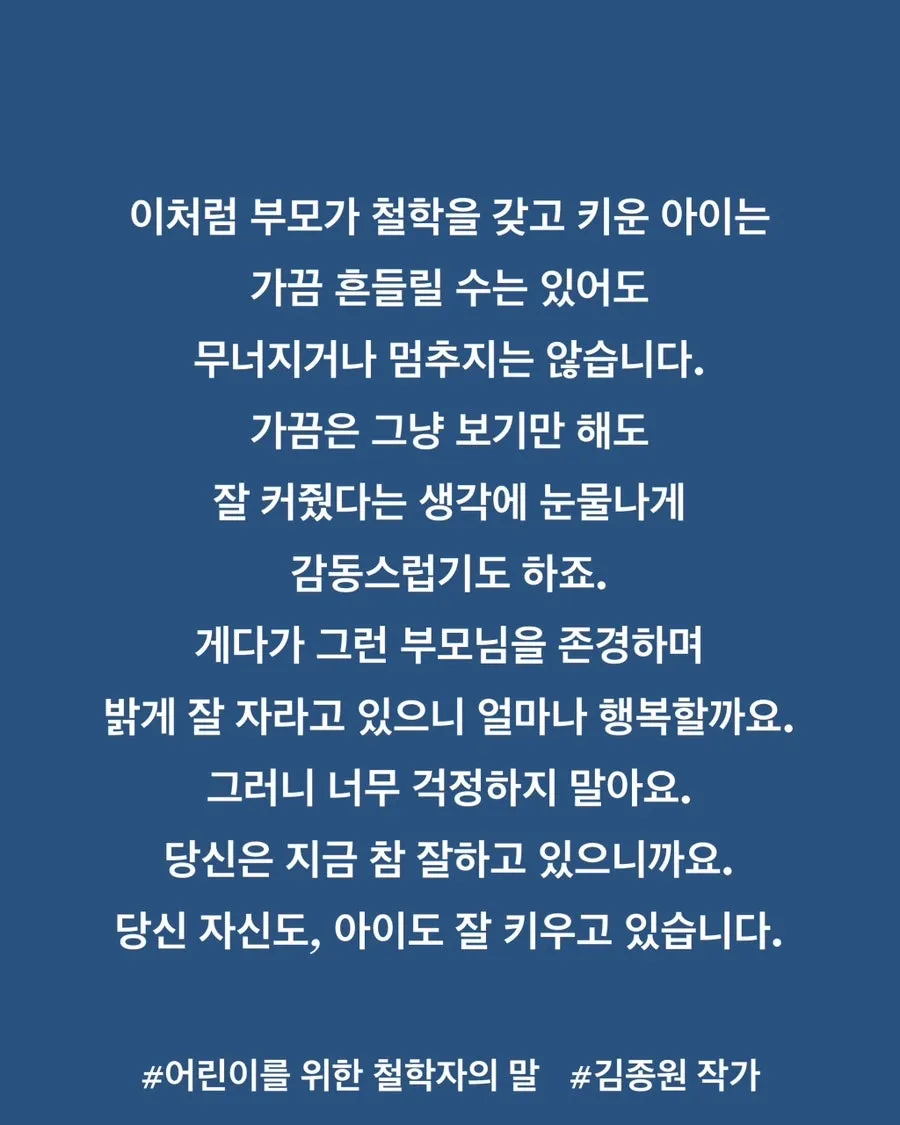 이처럼 부모가 철학을 갖고 키운 아이는
가끔 흔들릴 수는 있어도
무너지거나 멈추지는 않습니다.
가끔은 그냥 보기만 해도
잘 커줬다는 생각에 눈물나게
감동스럽기도 하죠.
게다가 그런 부모님을 존경하며
밝게 잘 자라고 있으니 얼마나 행복할까요.
그러니 너무 걱정하지 말아요.
당신은 지금 참 잘하고 있으니까요.
당신 자신도, 아이도 잘 키우고 있습니다.

#어린이를 위한 철학자의 말 #김종원 작가